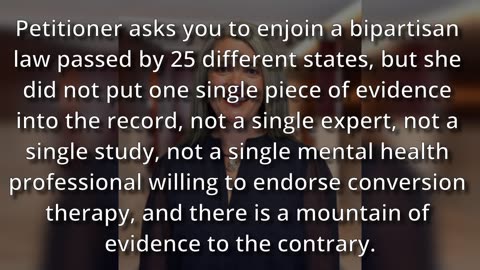 Petitioner asks you to enjoin a bipartisan law passed by 25 different states, but she did not put one single piece of evidence into the record, not a single expert, not a single study, not a single mental health professional willing to endorse conversion therapy, and there is a mountain of evidence to the contrary.